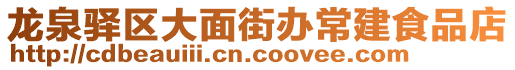 龙泉驿区大面街办常建食品店
http://cdbeauiii.cn.coovee.com